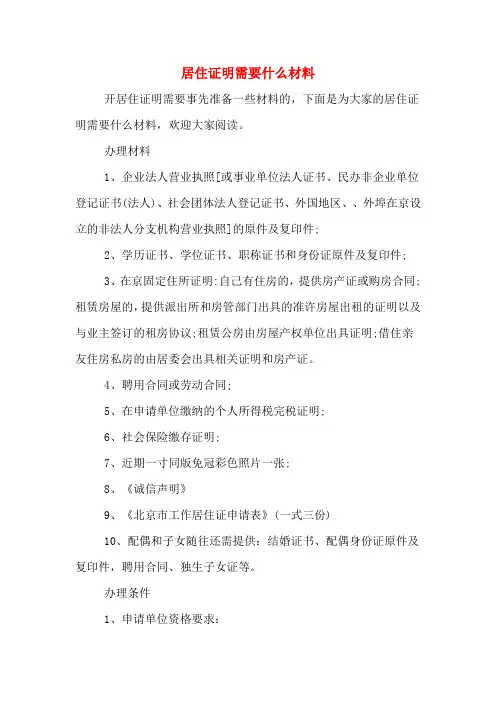 居住证明需要什么材料

开居住证明需要事先准备一些材料的，下面是为大家的居住证明需要什么材料，欢迎大家阅读。

办理材料

1、企业法人营业执照[或事业单位法人证书、民办非企业单位登记证书(法人)、社会团体法人登记证书、外国地区、、外埠在京设立的非法人分支机构营业执照]的原件及复印件;

2、学历证书、学位证书、职称证书和身份证原件及复印件;

3、在京固定住所证明:自己有住房的，提供房产证或购房合同;租赁房屋的，提供派出所和房管部门出具的准许房屋出租的证明以及与业主签订的租房协议;租赁公房由房屋产权单位出具证明;借住亲友住房私房的由居委会出具相关证明和房产证。

4、聘用合同或劳动合同;

5、在申请单位缴纳的个人所得税完税证明;

6、社会保险缴存证明;

7、近期一寸同版免冠彩色照片一张;

8、《诚信声明》

9、《北京市工作居住证申请表》(一式三份)

10、配偶和子女随往还需提供:结婚证书、配偶身份证原件及复印件，聘用合同、独生子女证等。

办理条件

1、申请单位资格要求: